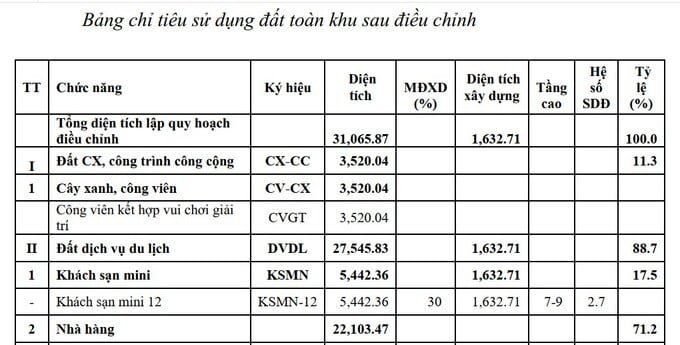 Bảng chỉ tiêu sử dụng đất toàn khu sau điều chỉnh

| TT | Chức năng | Ký hiệu | Diện tích | MĐXD (%) | Diện tích xây dựng | Tầng cao | Hệ số SDĐ | Tỷ lệ (%) |
|---|---|---|---|---|---|---|---|---|
| | Tổng diện tích lập quy hoạch điều chỉnh | | 31,065.87 | | 1,632.71 | | | 100.0 |
| I | Đất CX, công trình công cộng | CX-CC | 3,520.04 | | | | | 11.3 |
| 1 | Cây xanh, công viên | CV-CX | 3,520.04 | | | | | |
| | Công viên kết hợp vui chơi giải trí | CVGT | 3,520.04 | | | | | |
| II | Đất dịch vụ du lịch | DVDL | 27,545.83 | | 1,632.71 | | | 88.7 |
| 1 | Khách sạn mini | KSMN | 5,442.36 | | 1,632.71 | | | 17.5 |
| - | Khách sạn mini 12 | KSMN-12 | 5,442.36 | 30 | 1,632.71 | 7-9 | 2.7 | |
| 2 | Nhà hàng | | 22,103.47 | | | | | 71.2 |